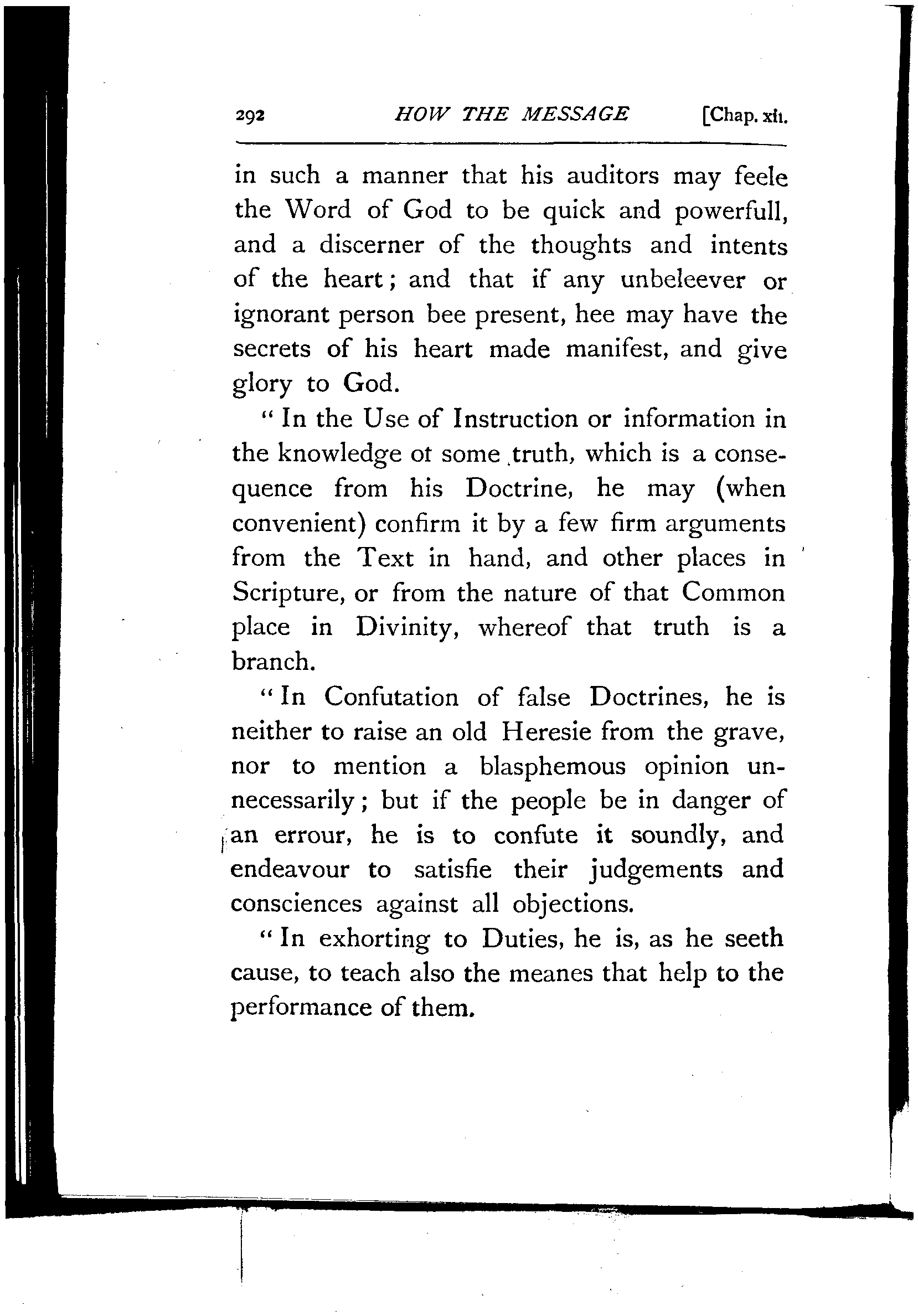 292 HOW THE MESSAGE [Chap. xii.

in such a manner that his auditors may feele the Word of God to be quick and powerfull, and a discerner of the thoughts and intents of the heart; and that if any unbeleever or ignorant person bee present, hee may have the secrets of his heart made manifest, and give glory to God.

"In the Use of Instruction or information in the knowledge ot some truth, which is a consequence from his Doctrine, he may (when convenient) confirm it by a few firm arguments from the Text in hand, and other places in Scripture, or from the nature of that Common place in Divinity, whereof that truth is a branch.

"In Confutation of false Doctrines, he is neither to raise an old Heresie from the grave, nor to mention a blasphemous opinion unnecessarily; but if the people be in danger of an errour, he is to confute it soundly, and endeavour to satisfie their judgements and consciences against all objections.

"In exhorting to Duties, he is, as he seeth cause, to teach also the meanes that help to the performance of them.